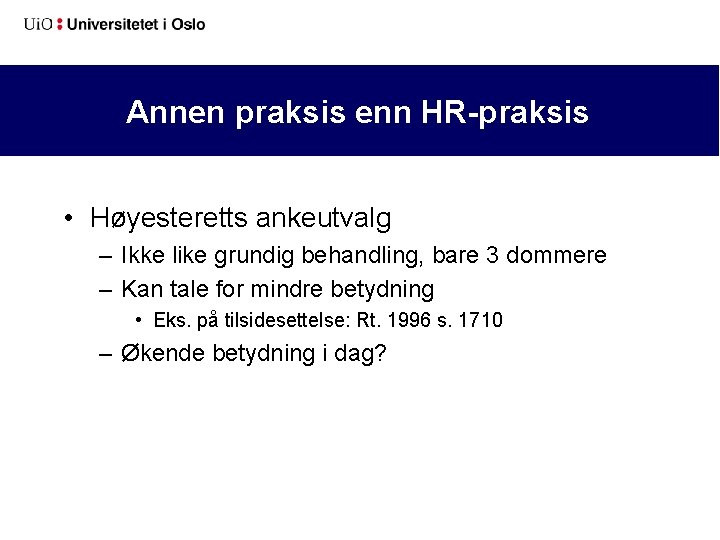 UiO : Universitetet i Oslo

Annen praksis enn HR-praksis

• Høyesteretts ankeutvalg
– Ikke like grundig behandling, bare 3 dommere
– Kan tale for mindre betydning
• Eks. på tilsidesettelse: Rt. 1996 s. 1710
– Økende betydning i dag?